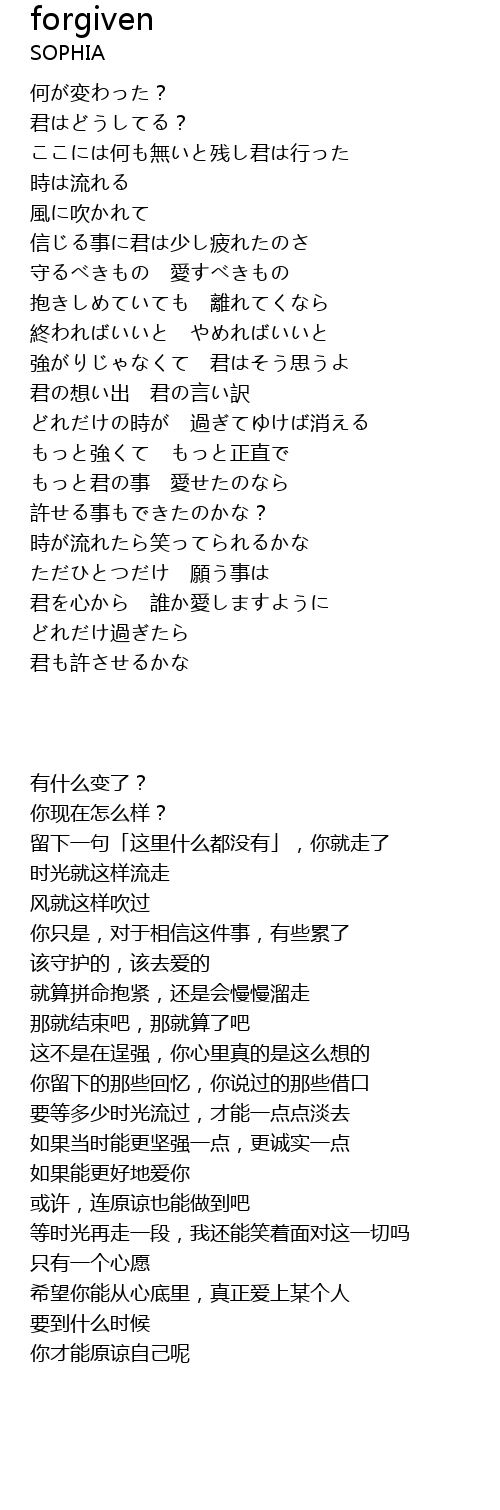 forgiven
SOPHIA

何が変わった？
君はどうしてる？
ここには何も無いと残し君は行った
時は流れる
風に吹かれて
信じる事に君は少し疲れたのさ
守るべきもの　愛すべきもの
抱きしめていても　離れてくなら
終わればいいと　やめればいいと
強がりじゃなくて　君はそう思うよ
君の想い出　君の言い訳
どれだけの時が　過ぎてゆけば消える
もっと強くて　もっと正直で
もっと君の事　愛せたのなら
許せる事もできたのかな？
時が流れたら笑ってられるかな
ただひとつだけ　願う事は
君を心から　誰か愛しますように
どれだけ過ぎたら
君も許させるかな

有什么变了？
你现在怎么样？
留下一句「这里什么都没有」，你就走了
时光就这样流走
风就这样吹过
你只是，对于相信这件事，有些累了
该守护的，该去爱的
就算拼命抱紧，还是会慢慢溜走
那就结束吧，那就算了吧
这不是在逞强，你心里真的是这么想的
你留下的那些回忆，你说过的那些借口
要等多少时光流过，才能一点点淡去
如果当时能更坚强一点，更诚实一点
如果能更好地爱你
或许，连原谅也能做到吧
等时光再走一段，我还能笑着面对这一切吗
只有一个心愿
希望你能从心底里，真正爱上某个人
要到什么时候
你才能原谅自己呢